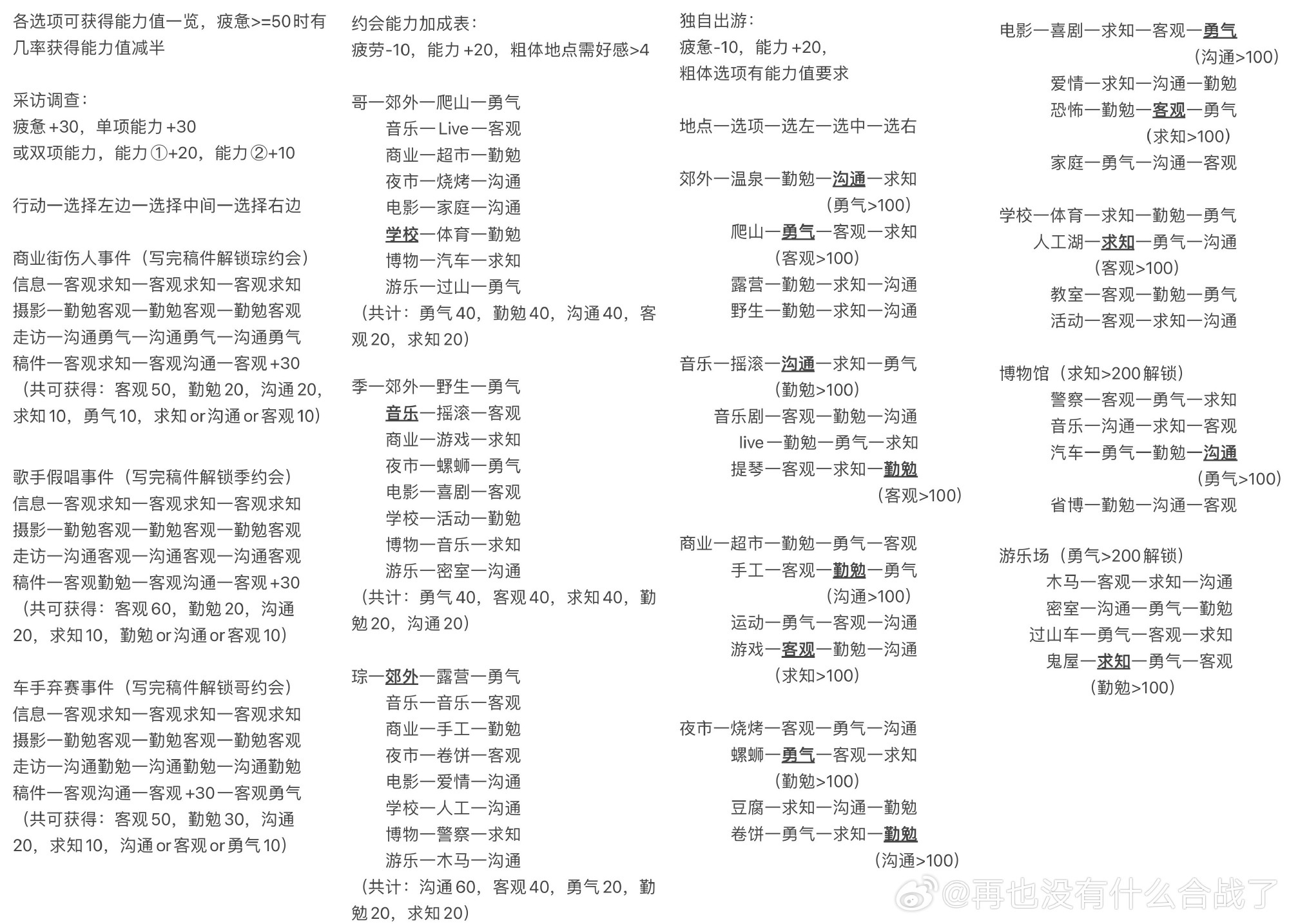 各选项可获得能力值一览，疲惫>=50时有几率获得能力值减半

采访调查：
疲惫+30，单项能力+30
或双项能力，能力①+20，能力②+10

行动—选择左边—选择中间—选择右边

商业街伤人事件（写完稿件解锁琮约会）
信息—客观求知—客观求知—客观求知
摄影—勤勉客观—勤勉客观—勤勉客观
走访—沟通勇气—沟通勇气—沟通勇气
稿件—客观求知—客观沟通—客观+30
（共可获得：客观50，勤勉20，沟通20，求知10，勇气10，求知or沟通or客观10）

歌手假唱事件（写完稿件解锁季约会）
信息—客观求知—客观求知—客观求知
摄影—勤勉客观—勤勉客观—勤勉客观
走访—沟通客观—沟通客观—沟通客观
稿件—客观勤勉—客观沟通—客观+30
（共可获得：客观60，勤勉20，沟通20，求知10，勤勉or沟通or客观10）

车手弃赛事件（写完稿件解锁哥约会）
信息—客观求知—客观求知—客观求知
摄影—勤勉客观—勤勉客观—勤勉客观
走访—沟通勤勉—沟通勤勉—沟通勤勉
稿件—客观沟通—客观+30—客观勇气
（共可获得：客观50，勤勉30，沟通20，求知10，沟通or客观or勇气10）

约会能力加成表：
疲劳-10，能力+20，粗体地点需好感>4

哥—郊外—爬山—勇气
音乐—Live—客观
商业—超市—勤勉
夜市—烧烤—沟通
电影—家庭—沟通
学校—体育—勤勉
博物—汽车—求知
游乐—过山—勇气
（共计：勇气40，勤勉40，沟通40，客观20，求知20）

季—郊外—野生—勇气
音乐—摇滚—客观
商业—游戏—求知
夜市—螺蛳—勇气
电影—喜剧—客观
学校—活动—勤勉
博物—音乐—求知
游乐—密室—沟通
（共计：勇气40，客观40，求知40，勤勉20，沟通20）

琮—郊外—露营—勇气
音乐—音乐—客观
商业—手工—勤勉
夜市—卷饼—客观
电影—爱情—沟通
学校—人工—沟通
博物—警察—求知
游乐—木马—沟通
（共计：沟通60，客观40，勇气20，勤勉20，求知20）

独自出游：
疲惫-10，能力+20，
粗体选项有能力值要求

地点—选项—选左—选中—选右

郊外—温泉—勤勉—沟通—求知
（勇气>100）
爬山—勇气—客观—求知
（客观>100）
露营—勤勉—求知—沟通
野生—勤勉—求知—沟通

音乐—摇滚—沟通—求知—勇气
（勤勉>100）
音乐剧—客观—勤勉—沟通
live—勤勉—勇气—求知
提琴—客观—求知—勤勉
（客观>100）

商业—超市—勤勉—勇气—客观
手工—客观—勤勉—勇气
（沟通>100）
运动—勇气—客观—沟通
游戏—客观—勤勉—沟通
（求知>100）

夜市—烧烤—客观—勇气—沟通
螺蛳—勇气—客观—求知
（勤勉>100）
豆腐—求知—沟通—勤勉
卷饼—勇气—求知—勤勉
（沟通>100）

电影—喜剧—求知—客观—勇气
（沟通>100）
爱情—求知—沟通—勤勉
恐怖—勤勉—客观—勇气
（求知>100）
家庭—勇气—沟通—客观

学校—体育—求知—勤勉—勇气
人工湖—求知—勇气—沟通
（客观>100）
教室—客观—勤勉—勇气
活动—客观—求知—沟通

博物馆（求知>200解锁）
警察—客观—勇气—求知
音乐—沟通—求知—客观
汽车—勇气—勤勉—沟通
（勇气>100）
省博—勤勉—沟通—客观

游乐场（勇气>200解锁）
木马—客观—求知—沟通
密室—沟通—勇气—勤勉
过山车—勇气—客观—求知
鬼屋—求知—勇气—客观
（勤勉>100）

@再也没有什么合战了